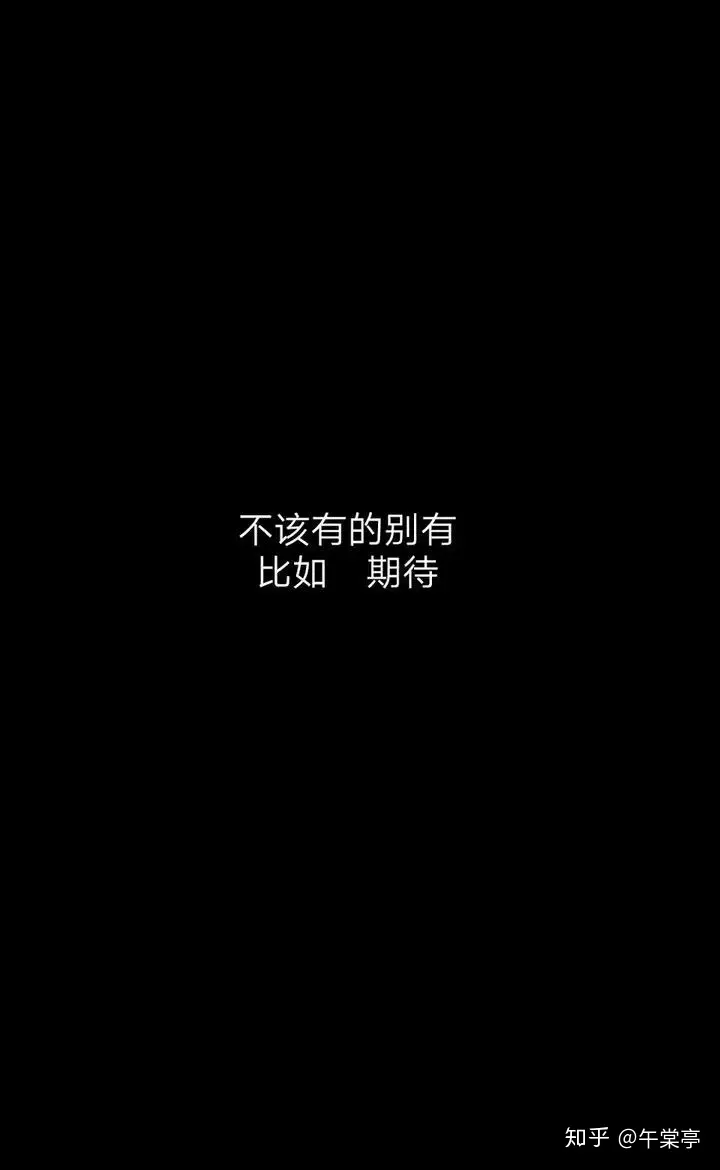 不该有的别有
比如　期待

知乎 @午棠亭